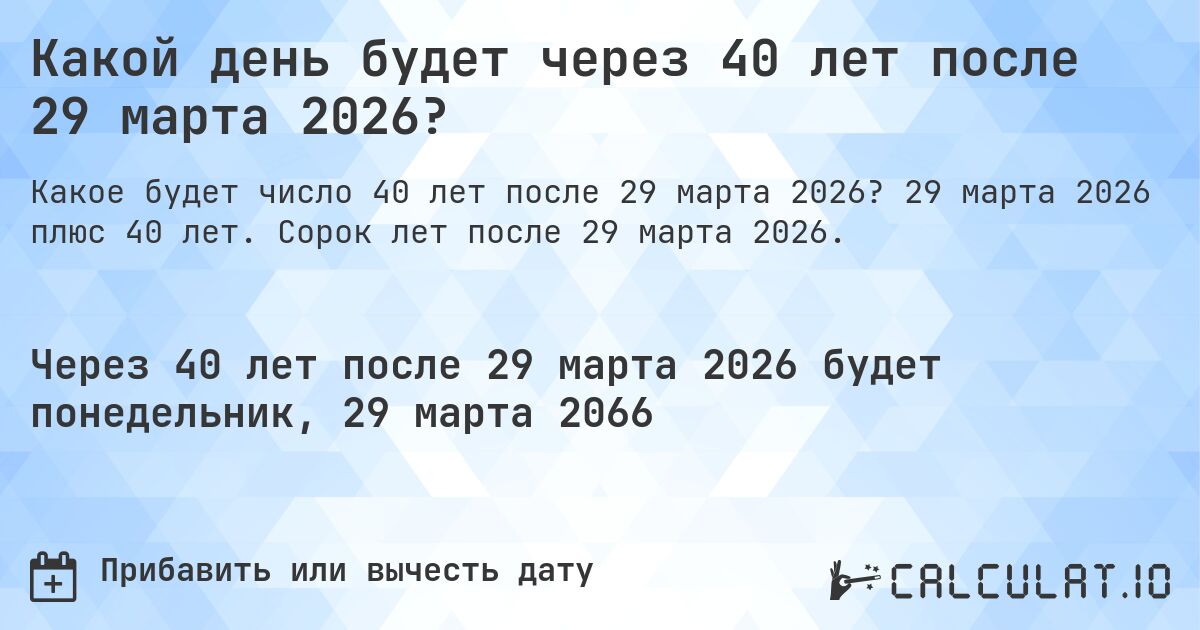 Какой день будет через 40 лет после 29 марта 2026?

Какое будет число 40 лет после 29 марта 2026? 29 марта 2026 плюс 40 лет. Сорок лет после 29 марта 2026.

Через 40 лет после 29 марта 2026 будет понедельник, 29 марта 2066

Прибавить или вычесть дату

CALCULAT.IO